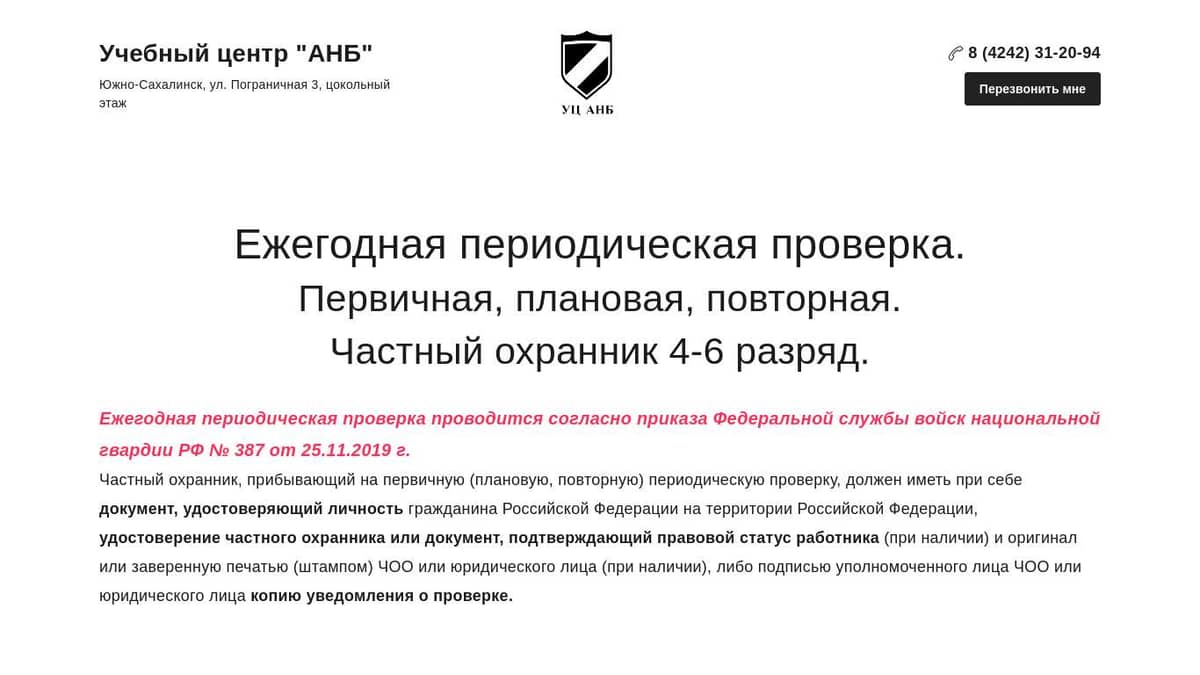 Учебный центр "АНБ"

Южно-Сахалинск, ул. Пограничная 3, цокольный этаж

УЦ АНБ

8 (4242) 31-20-94

Перезвонить мне

Ежегодная периодическая проверка.
Первичная, плановая, повторная.
Частный охранник 4-6 разряд.

Ежегодная периодическая проверка проводится согласно приказа Федеральной службы войск национальной гвардии РФ № 387 от 25.11.2019 г.

Частный охранник, прибывающий на первичную (плановую, повторную) периодическую проверку, должен иметь при себе документ, удостоверяющий личность гражданина Российской Федерации на территории Российской Федерации, удостоверение частного охранника или документ, подтверждающий правовой статус работника (при наличии) и оригинал или заверенную печатью (штампом) ЧОО или юридического лица (при наличии), либо подписью уполномоченного лица ЧОО или юридического лица копию уведомления о проверке.